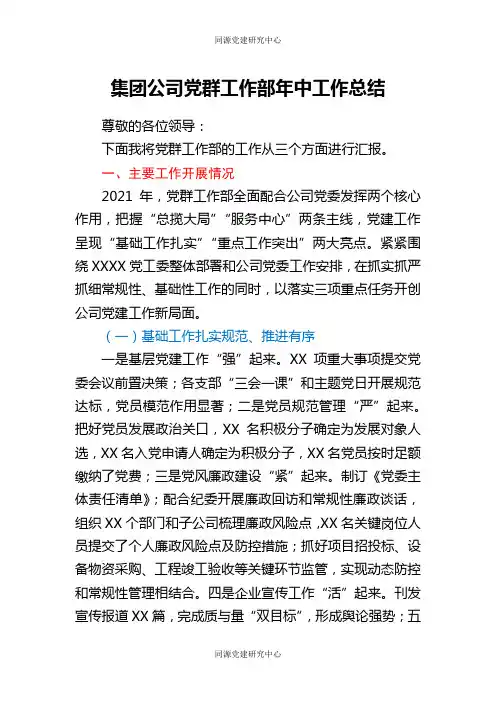 同源党建研究中心

集团公司党群工作部年中工作总结

尊敬的各位领导：

下面我将党群工作部的工作从三个方面进行汇报。

一、主要工作开展情况

2021 年，党群工作部全面配合公司党委发挥两个核心作用，把握“总揽大局”“服务中心”两条主线，党建工作呈现“基础工作扎实”“重点工作突出”两大亮点。紧紧围绕 XXXX 党工委整体部署和公司党委工作安排，在抓实抓严抓细常规性、基础性工作的同时，以落实三项重点任务开创公司党建工作新局面。

（一）基础工作扎实规范、推进有序

一是基层党建工作“强”起来。XX 项重大事项提交党委会议前置决策；各支部“三会一课”和主题党日开展规范达标，党员模范作用显著；二是党员规范管理“严”起来。把好党员发展政治关口，XX 名积极分子确定为发展对象人选，XX 名入党申请人确定为积极分子，XX 名党员按时足额缴纳了党费；三是党风廉政建设“紧”起来。制订《党委主体责任清单》；配合纪委开展廉政回访和常规性廉政谈话，组织 XX 个部门和子公司梳理廉政风险点，XX 名关键岗位人员提交了个人廉政风险点及防控措施；抓好项目招投标、设备物资采购、工程竣工验收等关键环节监管，实现动态防控和常规性管理相结合。四是企业宣传工作“活”起来。刊发宣传报道 XX 篇，完成质与量“双目标”，形成舆论强势；五

同源党建研究中心